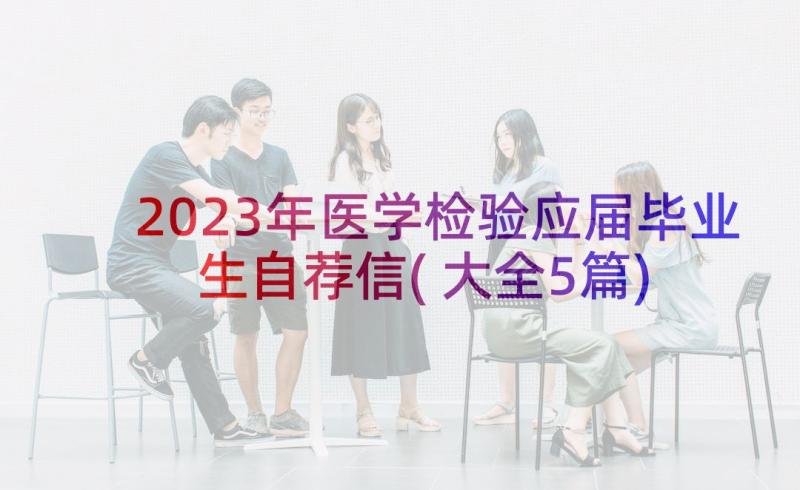 2023年医学检验应届毕业生自荐信(大全5篇)